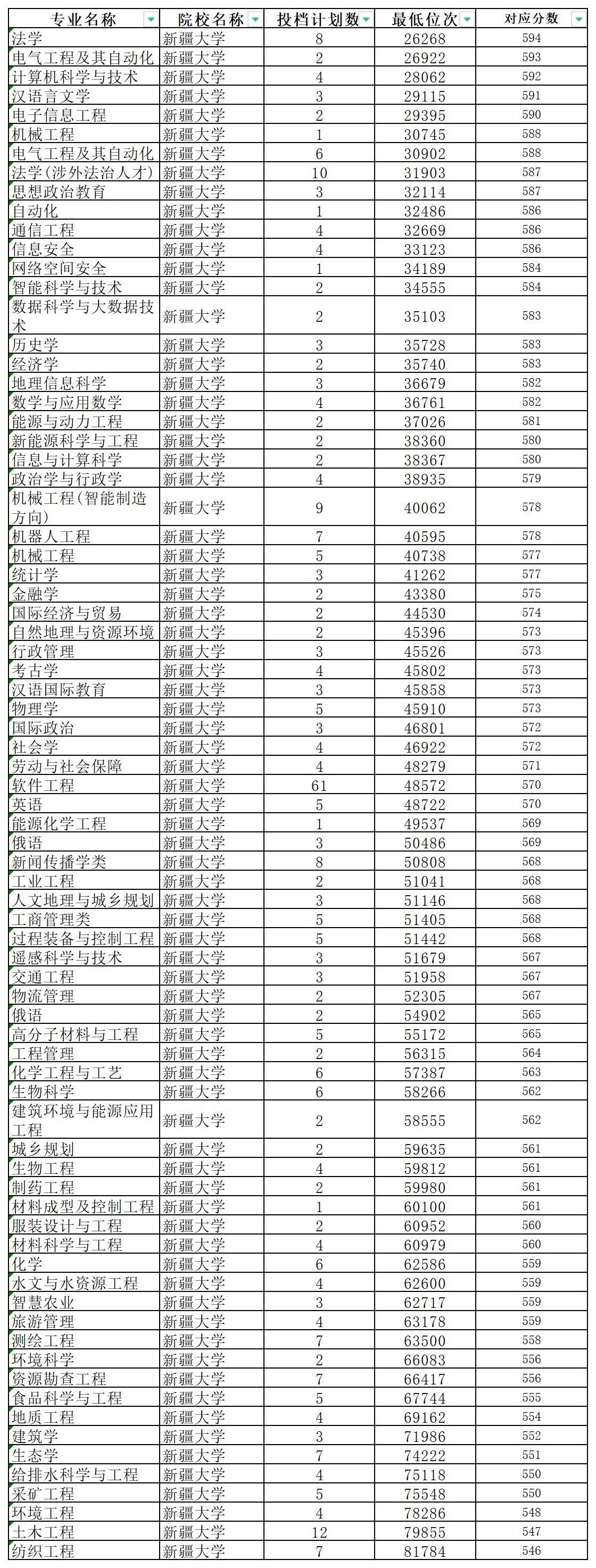 | 专业名称 | 院校名称 | 投档计划数 | 最低位次 | 对应分数 |
|---|---|---|---|---|
| 法学 | 新疆大学 | 8 | 26268 | 594 |
| 电气工程及其自动化 | 新疆大学 | 2 | 26922 | 593 |
| 计算机科学与技术 | 新疆大学 | 4 | 28062 | 592 |
| 汉语言文学 | 新疆大学 | 3 | 29115 | 591 |
| 电子信息工程 | 新疆大学 | 2 | 29395 | 590 |
| 机械工程 | 新疆大学 | 1 | 30745 | 588 |
| 电气工程及其自动化 | 新疆大学 | 6 | 30902 | 588 |
| 法学(涉外法治人才) | 新疆大学 | 10 | 31903 | 587 |
| 思想政治教育 | 新疆大学 | 3 | 32114 | 587 |
| 自动化 | 新疆大学 | 1 | 32486 | 586 |
| 通信工程 | 新疆大学 | 4 | 32669 | 586 |
| 信息安全 | 新疆大学 | 4 | 33123 | 586 |
| 网络空间安全 | 新疆大学 | 1 | 34189 | 584 |
| 智能科学与技术 | 新疆大学 | 2 | 34555 | 584 |
| 数据科学与大数据技术 | 新疆大学 | 2 | 35103 | 583 |
| 历史学 | 新疆大学 | 3 | 35728 | 583 |
| 经济学 | 新疆大学 | 2 | 35740 | 583 |
| 地理信息科学 | 新疆大学 | 3 | 36679 | 582 |
| 数学与应用数学 | 新疆大学 | 4 | 36761 | 582 |
| 能源与动力工程 | 新疆大学 | 2 | 37026 | 581 |
| 新能源科学与工程 | 新疆大学 | 2 | 38360 | 580 |
| 信息与计算科学 | 新疆大学 | 2 | 38367 | 580 |
| 政治学与行政学 | 新疆大学 | 4 | 38935 | 579 |
| 机械工程(智能制造方向) | 新疆大学 | 9 | 40062 | 578 |
| 机器人工程 | 新疆大学 | 7 | 40595 | 578 |
| 机械工程 | 新疆大学 | 5 | 40738 | 577 |
| 统计学 | 新疆大学 | 3 | 41262 | 577 |
| 金融学 | 新疆大学 | 2 | 43380 | 575 |
| 国际经济与贸易 | 新疆大学 | 2 | 44530 | 574 |
| 自然地理与资源环境 | 新疆大学 | 2 | 45396 | 573 |
| 行政管理 | 新疆大学 | 3 | 45526 | 573 |
| 考古学 | 新疆大学 | 4 | 45802 | 573 |
| 汉语国际教育 | 新疆大学 | 3 | 45858 | 573 |
| 物理学 | 新疆大学 | 5 | 45910 | 573 |
| 国际政治 | 新疆大学 | 3 | 46801 | 572 |
| 社会学 | 新疆大学 | 4 | 46922 | 572 |
| 劳动与社会保障 | 新疆大学 | 4 | 48279 | 571 |
| 软件工程 | 新疆大学 | 61 | 48572 | 570 |
| 英语 | 新疆大学 | 5 | 48722 | 570 |
| 能源化学工程 | 新疆大学 | 1 | 49537 | 569 |
| 俄语 | 新疆大学 | 3 | 50486 | 569 |
| 新闻传播学类 | 新疆大学 | 8 | 50808 | 568 |
| 工业工程 | 新疆大学 | 2 | 51041 | 568 |
| 人文地理与城乡规划 | 新疆大学 | 3 | 51146 | 568 |
| 工商管理类 | 新疆大学 | 5 | 51405 | 568 |
| 过程装备与控制工程 | 新疆大学 | 5 | 51442 | 568 |
| 遥感科学与技术 | 新疆大学 | 3 | 51679 | 567 |
| 交通工程 | 新疆大学 | 3 | 51958 | 567 |
| 物流管理 | 新疆大学 | 2 | 52305 | 567 |
| 俄语 | 新疆大学 | 2 | 54902 | 565 |
| 高分子材料与工程 | 新疆大学 | 5 | 55172 | 565 |
| 工程管理 | 新疆大学 | 2 | 56315 | 564 |
| 化学工程与工艺 | 新疆大学 | 6 | 57387 | 563 |
| 生物科学 | 新疆大学 | 6 | 58266 | 562 |
| 建筑环境与能源应用工程 | 新疆大学 | 2 | 58555 | 562 |
| 城乡规划 | 新疆大学 | 2 | 59635 | 561 |
| 生物工程 | 新疆大学 | 4 | 59812 | 561 |
| 制药工程 | 新疆大学 | 2 | 59980 | 561 |
| 材料成型及控制工程 | 新疆大学 | 1 | 60100 | 561 |
| 服装设计与工程 | 新疆大学 | 2 | 60952 | 560 |
| 材料科学与工程 | 新疆大学 | 4 | 60979 | 560 |
| 化学 | 新疆大学 | 6 | 62586 | 559 |
| 水文与水资源工程 | 新疆大学 | 4 | 62600 | 559 |
| 智慧农业 | 新疆大学 | 3 | 62717 | 559 |
| 旅游管理 | 新疆大学 | 4 | 63178 | 559 |
| 测绘工程 | 新疆大学 | 7 | 63500 | 558 |
| 环境科学 | 新疆大学 | 2 | 66083 | 556 |
| 资源勘查工程 | 新疆大学 | 7 | 66417 | 556 |
| 食品科学与工程 | 新疆大学 | 5 | 67744 | 555 |
| 地质工程 | 新疆大学 | 4 | 69162 | 554 |
| 建筑学 | 新疆大学 | 3 | 71986 | 552 |
| 生态学 | 新疆大学 | 7 | 74222 | 551 |
| 给排水科学与工程 | 新疆大学 | 4 | 75118 | 550 |
| 采矿工程 | 新疆大学 | 5 | 75548 | 550 |
| 环境工程 | 新疆大学 | 4 | 78286 | 548 |
| 土木工程 | 新疆大学 | 12 | 79855 | 547 |
| 纺织工程 | 新疆大学 | 7 | 81784 | 546 |